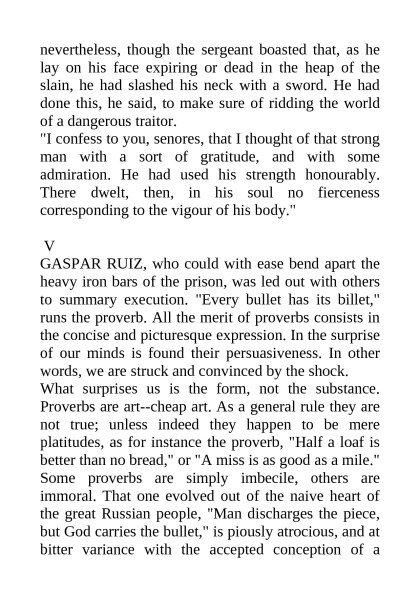 nevertheless, though the sergeant boasted that, as he lay on his face expiring or dead in the heap of the slain, he had slashed his neck with a sword. He had done this, he said, to make sure of ridding the world of a dangerous traitor.
"I confess to you, senores, that I thought of that strong man with a sort of gratitude, and with some admiration. He had used his strength honourably. There dwelt, then, in his soul no fierceness corresponding to the vigour of his body."

V
GASPAR RUIZ, who could with ease bend apart the heavy iron bars of the prison, was led out with others to summary execution. "Every bullet has its billet," runs the proverb. All the merit of proverbs consists in the concise and picturesque expression. In the surprise of our minds is found their persuasiveness. In other words, we are struck and convinced by the shock.
What surprises us is the form, not the substance. Proverbs are art--cheap art. As a general rule they are not true; unless indeed they happen to be mere platitudes, as for instance the proverb, "Half a loaf is better than no bread," or "A miss is as good as a mile." Some proverbs are simply imbecile, others are immoral. That one evolved out of the naive heart of the great Russian people, "Man discharges the piece, but God carries the bullet," is piously atrocious, and at bitter variance with the accepted conception of a